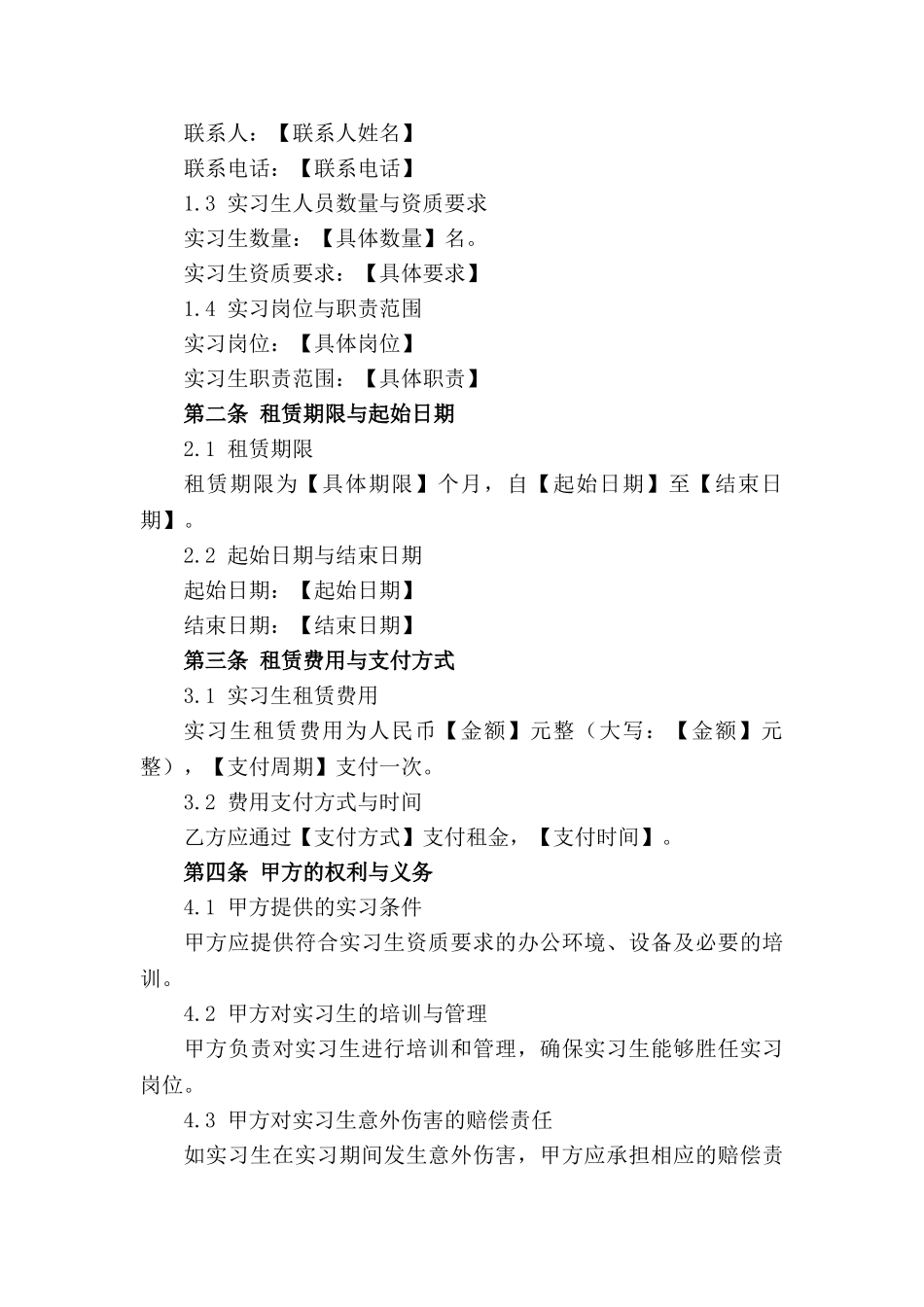 联系人：【联系人姓名】
联系电话：【联系电话】
1.3 实习生人员数量与资质要求
实习生数量：【具体数量】名。
实习生资质要求：【具体要求】
1.4 实习岗位与职责范围
实习岗位：【具体岗位】
实习生职责范围：【具体职责】
第二条 租赁期限与起始日期
2.1 租赁期限
租赁期限为【具体期限】个月，自【起始日期】至【结束日期】。
2.2 起始日期与结束日期
起始日期：【起始日期】
结束日期：【结束日期】
第三条 租赁费用与支付方式
3.1 实习生租赁费用
实习生租赁费用为人民币【金额】元整（大写：【金额】元整），【支付周期】支付一次。
3.2 费用支付方式与时间
乙方应通过【支付方式】支付租金，【支付时间】。
第四条 甲方的权利与义务
4.1 甲方提供的实习条件
甲方应提供符合实习生资质要求的办公环境、设备及必要的培训。
4.2 甲方对实习生的培训与管理
甲方负责对实习生进行培训和管理，确保实习生能够胜任实习岗位。
4.3 甲方对实习生意外伤害的赔偿责任
如实习生在实习期间发生意外伤害，甲方应承担相应的赔偿责